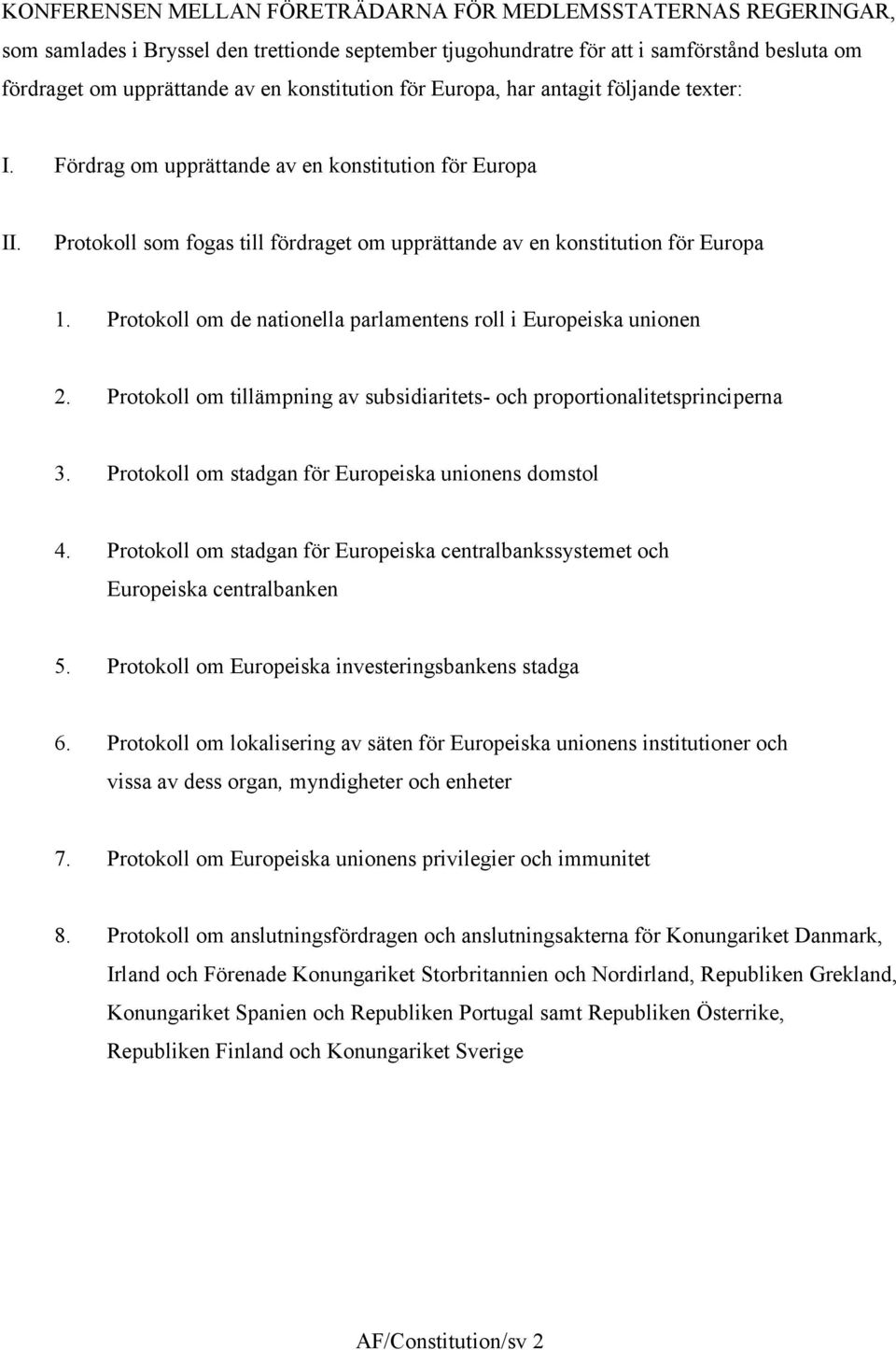 KONFERENSEN MELLAN FÖRETRÄDARNA FÖR MEDLEMSSTATERNAS REGERINGAR, som samlades i Bryssel den trettionde september tjugohundratre för att i samförstånd besluta om fördraget om upprättande av en konstitution för Europa, har antagit följande texter:

I. Fördrag om upprättande av en konstitution för Europa

II. Protokoll som fogas till fördraget om upprättande av en konstitution för Europa

1. Protokoll om de nationella parlamentens roll i Europeiska unionen

2. Protokoll om tillämpning av subsidiaritets- och proportionalitetsprinciperna

3. Protokoll om stadgan för Europeiska unionens domstol

4. Protokoll om stadgan för Europeiska centralbankssystemet och Europeiska centralbanken

5. Protokoll om Europeiska investeringsbankens stadga

6. Protokoll om lokalisering av säten för Europeiska unionens institutioner och vissa av dess organ, myndigheter och enheter

7. Protokoll om Europeiska unionens privilegier och immunitet

8. Protokoll om anslutningsfördragen och anslutningsakterna för Konungariket Danmark, Irland och Förenade Konungariket Storbritannien och Nordirland, Republiken Grekland, Konungariket Spanien och Republiken Portugal samt Republiken Österrike, Republiken Finland och Konungariket Sverige

AF/Constitution/sv 2